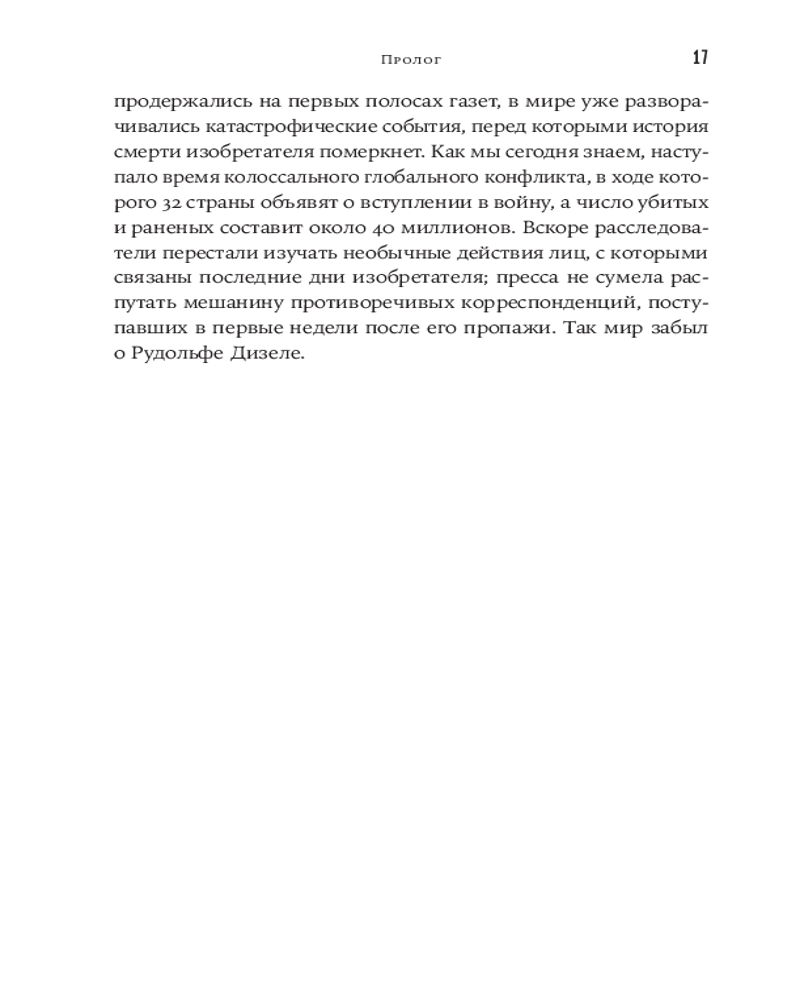 Пролог 17

продержались на первых полосах газет, в мире уже разворачивались катастрофические события, перед которыми история смерти изобретателя померкнет. Как мы сегодня знаем, наступало время колоссального глобального конфликта, в ходе которого 32 страны объявят о вступлении в войну, а число убитых и раненых составит около 40 миллионов. Вскоре расследователи перестали изучать необычные действия лиц, с которыми связаны последние дни изобретателя; пресса не сумела распутать мешанину противоречивых корреспонденций, поступавших в первые недели после его пропажи. Так мир забыл о Рудольфе Дизеле.